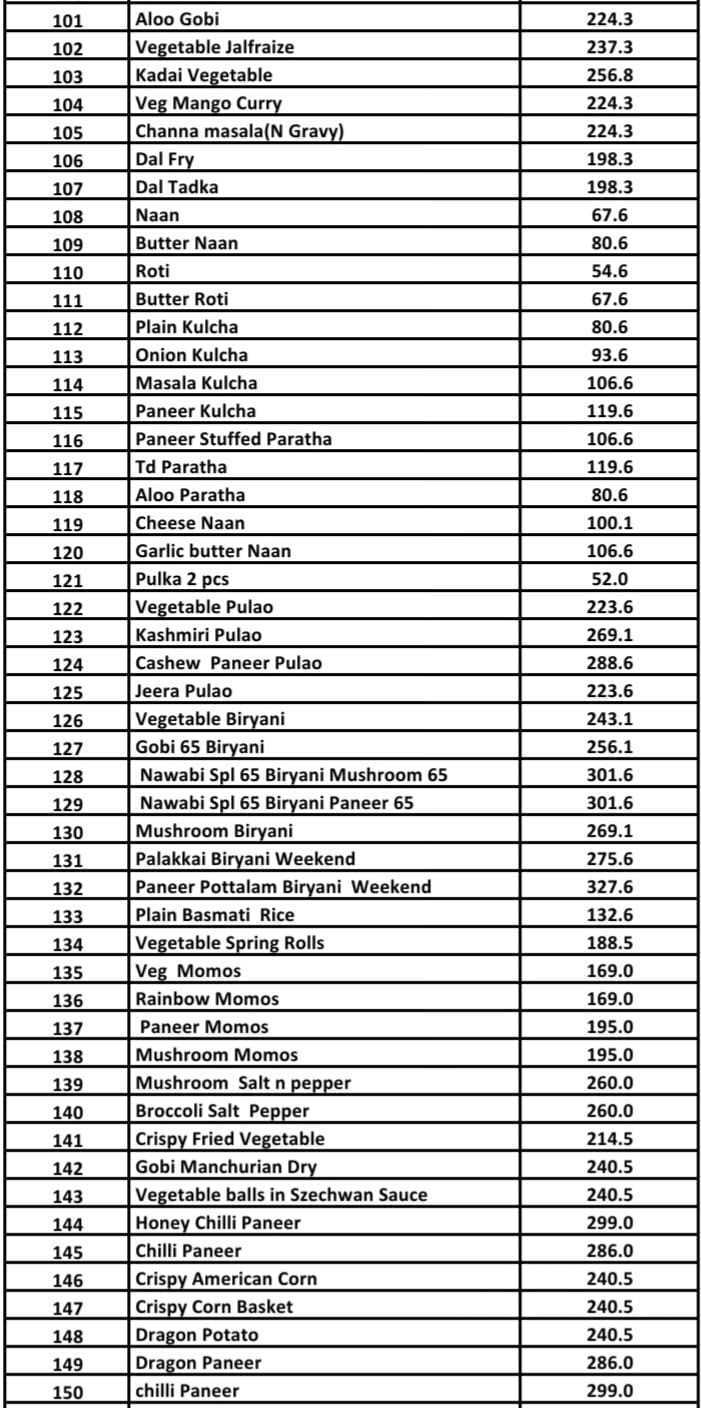 | 101 | Aloo Gobi | 224.3 |
|---|---|---|
| 102 | Vegetable Jalfraize | 237.3 |
| 103 | Kadai Vegetable | 256.8 |
| 104 | Veg Mango Curry | 224.3 |
| 105 | Channa masala(N Gravy) | 224.3 |
| 106 | Dal Fry | 198.3 |
| 107 | Dal Tadka | 198.3 |
| 108 | Naan | 67.6 |
| 109 | Butter Naan | 80.6 |
| 110 | Roti | 54.6 |
| 111 | Butter Roti | 67.6 |
| 112 | Plain Kulcha | 80.6 |
| 113 | Onion Kulcha | 93.6 |
| 114 | Masala Kulcha | 106.6 |
| 115 | Paneer Kulcha | 119.6 |
| 116 | Paneer Stuffed Paratha | 106.6 |
| 117 | Td Paratha | 119.6 |
| 118 | Aloo Paratha | 80.6 |
| 119 | Cheese Naan | 100.1 |
| 120 | Garlic butter Naan | 106.6 |
| 121 | Pulka 2 pcs | 52.0 |
| 122 | Vegetable Pulao | 223.6 |
| 123 | Kashmiri Pulao | 269.1 |
| 124 | Cashew Paneer Pulao | 288.6 |
| 125 | Jeera Pulao | 223.6 |
| 126 | Vegetable Biryani | 243.1 |
| 127 | Gobi 65 Biryani | 256.1 |
| 128 | Nawabi Spl 65 Biryani Mushroom 65 | 301.6 |
| 129 | Nawabi Spl 65 Biryani Paneer 65 | 301.6 |
| 130 | Mushroom Biryani | 269.1 |
| 131 | Palakkai Biryani Weekend | 275.6 |
| 132 | Paneer Pottalam Biryani Weekend | 327.6 |
| 133 | Plain Basmati Rice | 132.6 |
| 134 | Vegetable Spring Rolls | 188.5 |
| 135 | Veg Momos | 169.0 |
| 136 | Rainbow Momos | 169.0 |
| 137 | Paneer Momos | 195.0 |
| 138 | Mushroom Momos | 195.0 |
| 139 | Mushroom Salt n pepper | 260.0 |
| 140 | Broccoli Salt Pepper | 260.0 |
| 141 | Crispy Fried Vegetable | 214.5 |
| 142 | Gobi Manchurian Dry | 240.5 |
| 143 | Vegetable balls in Szechwan Sauce | 240.5 |
| 144 | Honey Chilli Paneer | 299.0 |
| 145 | Chilli Paneer | 286.0 |
| 146 | Crispy American Corn | 240.5 |
| 147 | Crispy Corn Basket | 240.5 |
| 148 | Dragon Potato | 240.5 |
| 149 | Dragon Paneer | 286.0 |
| 150 | chilli Paneer | 299.0 |